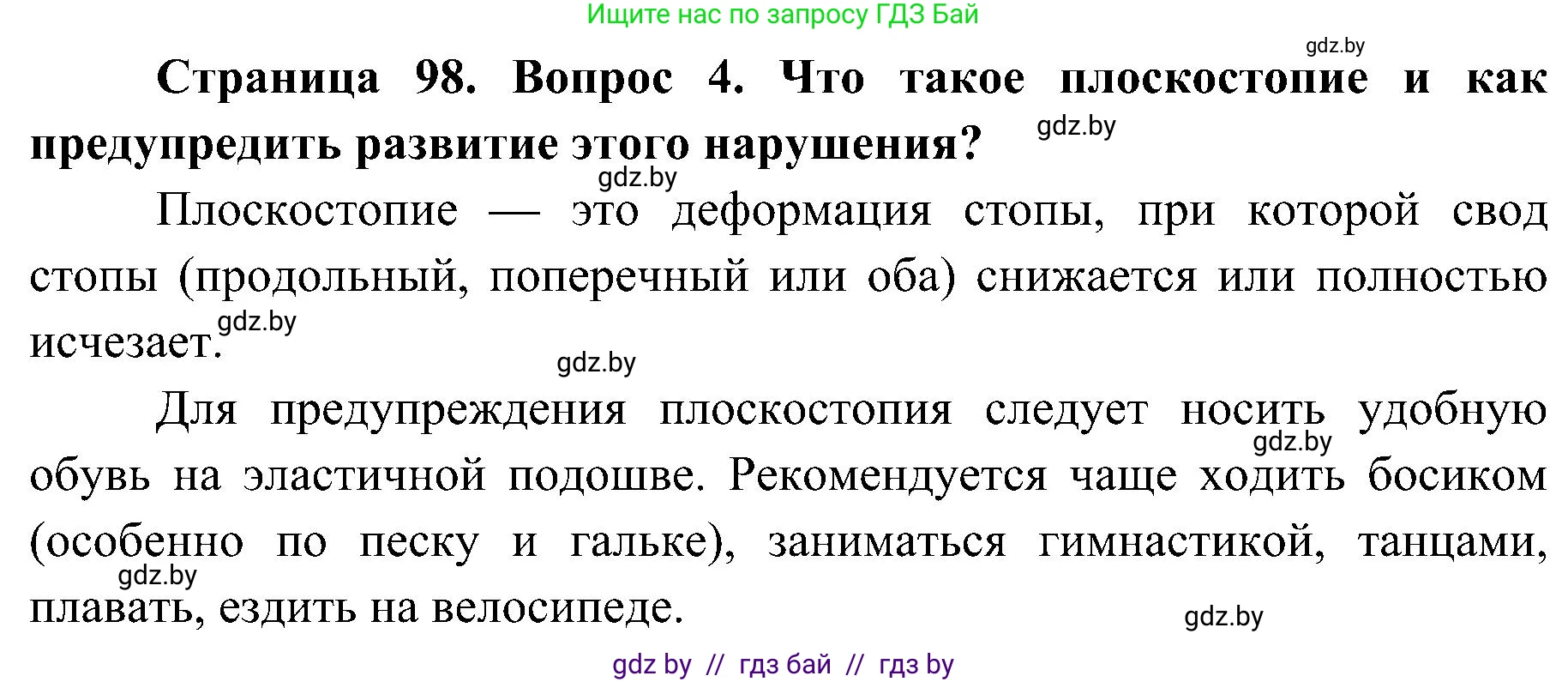 Ищите нас по запросу ГДЗ Бай

gdz.by

**Страница 98. Вопрос 4. Что такое плоскостопие и как предупредить развитие этого нарушения?**

gdz.by

gdz.by

Плоскостопие — это деформация стопы, при которой свод стопы (продольный, поперечный или оба) снижается или полностью исчезает.

gdz.by

gdz.by

Для предупреждения плоскостопия следует носить удобную обувь на эластичной подошве. Рекомендуется чаще ходить босиком (особенно по песку и гальке), заниматься гимнастикой, танцами, плавать, ездить на велосипеде.

gdz.by

gdz.by

gdz.by

gdz by // гдз бай // гдз by